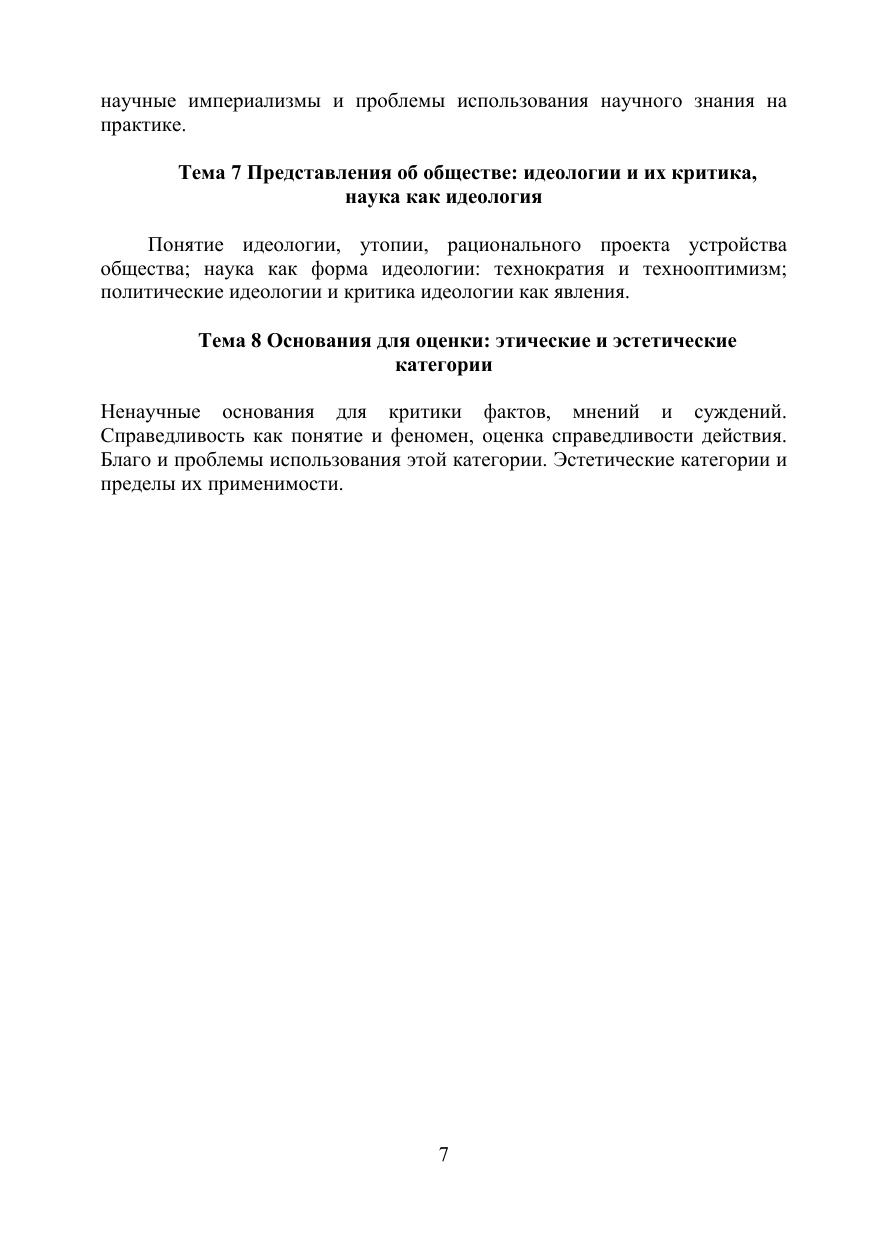 научные империализмы и проблемы использования научного знания на практике.

Тема 7 Представления об обществе: идеологии и их критика, наука как идеология

Понятие идеологии, утопии, рационального проекта устройства общества; наука как форма идеологии: технократия и технооптимизм; политические идеологии и критика идеологии как явления.

Тема 8 Основания для оценки: этические и эстетические категории

Ненаучные основания для критики фактов, мнений и суждений. Справедливость как понятие и феномен, оценка справедливости действия. Благо и проблемы использования этой категории. Эстетические категории и пределы их применимости.

7